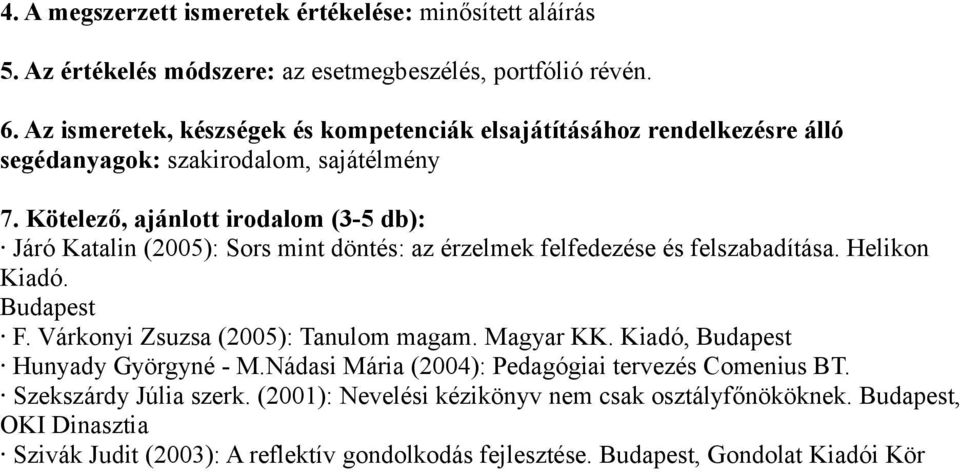 4. A megszerzett ismeretek értékelése: minősített aláírás

5. Az értékelés módszere: az esetmegbeszélés, portfólió révén.

6. Az ismeretek, készségek és kompetenciák elsajátításához rendelkezésre álló segédanyagok: szakirodalom, sajátélmény

7. Kötelező, ajánlott irodalom (3-5 db):
· Járó Katalin (2005): Sors mint döntés: az érzelmek felfedezése és felszabadítása. Helikon Kiadó.
Budapest
· F. Várkonyi Zsuzsa (2005): Tanulom magam. Magyar KK. Kiadó, Budapest
· Hunyady Györgyné - M.Nádasi Mária (2004): Pedagógiai tervezés Comenius BT.
· Szekszárdy Júlia szerk. (2001): Nevelési kézikönyv nem csak osztályfőnököknek. Budapest, OKI Dinasztia
· Szivák Judit (2003): A reflektív gondolkodás fejlesztése. Budapest, Gondolat Kiadói Kör